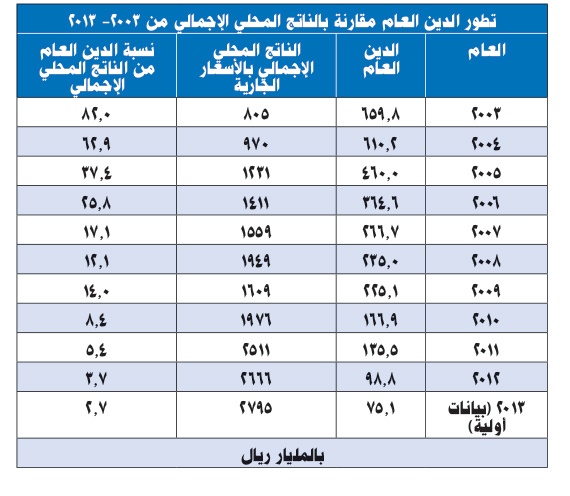 تطور الدين العام مقارنة بالناتج المحلي الإجمالي من ٢٠٠٣- ٢٠١٣

| العام | الدين العام | الناتج المحلي الإجمالي بالأسعار الجارية | نسبة الدين العام من الناتج المحلي الإجمالي |
|---|---|---|---|
| ٢٠٠٣ | ٦٥٩,٨ | ٨٠٥ | ٨٢,٠ |
| ٢٠٠٤ | ٦١٠,٢ | ٩٧٠ | ٦٢,٩ |
| ٢٠٠٥ | ٤٦٠,٠ | ١٢٣١ | ٣٧,٤ |
| ٢٠٠٦ | ٣٦٤,٦ | ١٤١١ | ٢٥,٨ |
| ٢٠٠٧ | ٢٦٦,٧ | ١٥٥٩ | ١٧,١ |
| ٢٠٠٨ | ٢٣٥,٠ | ١٩٤٩ | ١٢,١ |
| ٢٠٠٩ | ٢٢٥,١ | ١٦٠٩ | ١٤,٠ |
| ٢٠١٠ | ١٦٦,٩ | ١٩٧٦ | ٨,٤ |
| ٢٠١١ | ١٣٥,٥ | ٢٥١١ | ٥,٤ |
| ٢٠١٢ | ٩٨,٨ | ٢٦٦٦ | ٣,٧ |
| ٢٠١٣ (بيانات أولية) | ٧٥,١ | ٢٧٩٥ | ٢,٧ |

بالمليار ريال